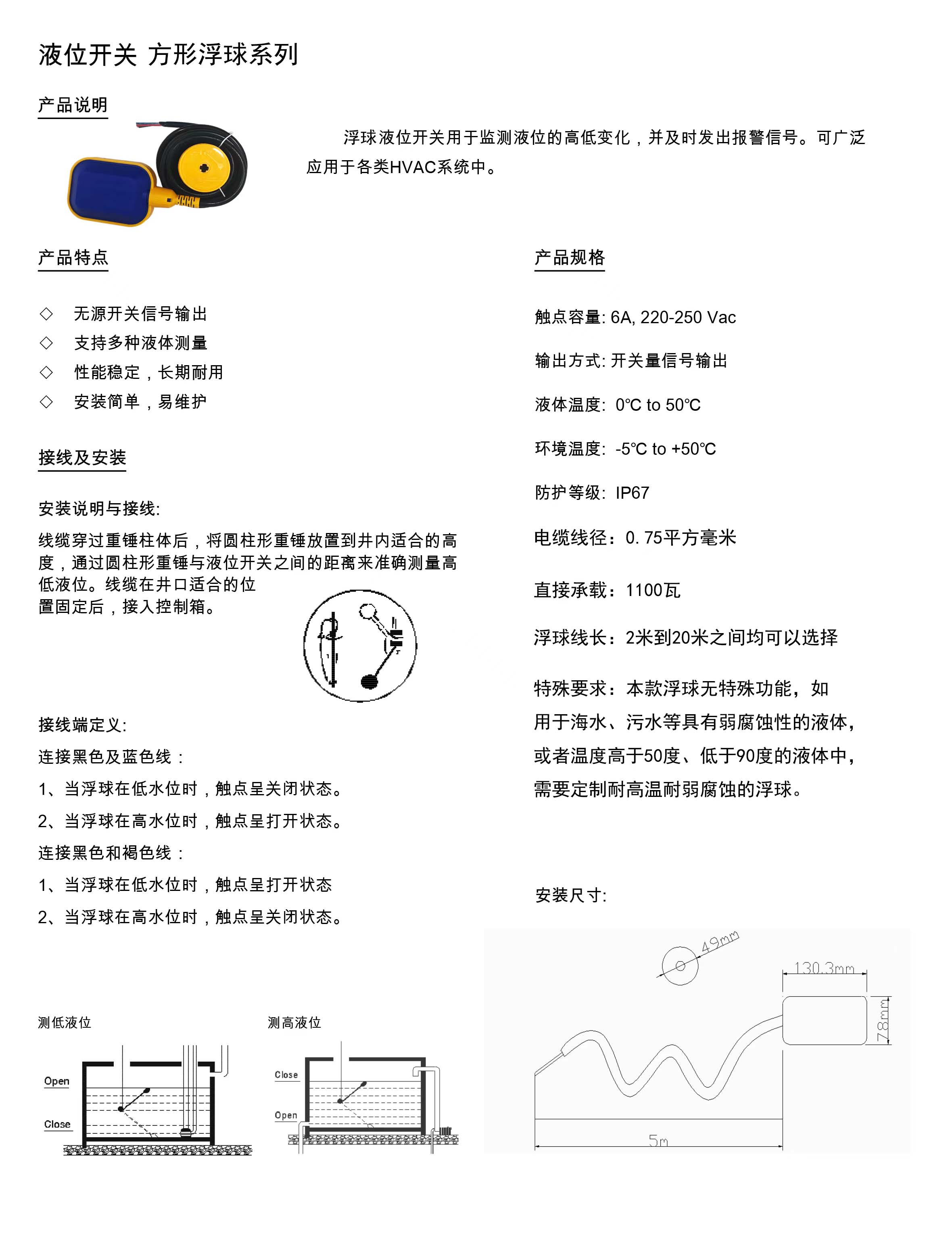 液位开关 方形浮球系列

产品说明

浮球液位开关用于监测液位的高低变化，并及时发出报警信号。可广泛应用于各类HVAC系统中。

产品特点

◇ 无源开关信号输出
◇ 支持多种液体测量
◇ 性能稳定，长期耐用
◇ 安装简单，易维护

接线及安装

安装说明与接线:

线缆穿过重锤柱体后，将圆柱形重锤放置到井内适合的高度，通过圆柱形重锤与液位开关之间的距离来准确测量高低液位。线缆在井口适合的位置固定后，接入控制箱。

接线端定义:

连接黑色及蓝色线：

1、当浮球在低水位时，触点呈关闭状态。

2、当浮球在高水位时，触点呈打开状态。

连接黑色和褐色线：

1、当浮球在低水位时，触点呈打开状态

2、当浮球在高水位时，触点呈关闭状态。

测低液位

Open

Close

测高液位

Close

Open

产品规格

触点容量: 6A, 220-250 Vac

输出方式: 开关量信号输出

液体温度: 0℃ to 50℃

环境温度: -5℃ to +50℃

防护等级: IP67

电缆线径：0. 75平方毫米

直接承载：1100瓦

浮球线长：2米到20米之间均可以选择

特殊要求：本款浮球无特殊功能，如用于海水、污水等具有弱腐蚀性的液体，或者温度高于50度、低于90度的液体中，需要定制耐高温耐弱腐蚀的浮球。

安装尺寸:

49mm

130.3mm

78mm

5m